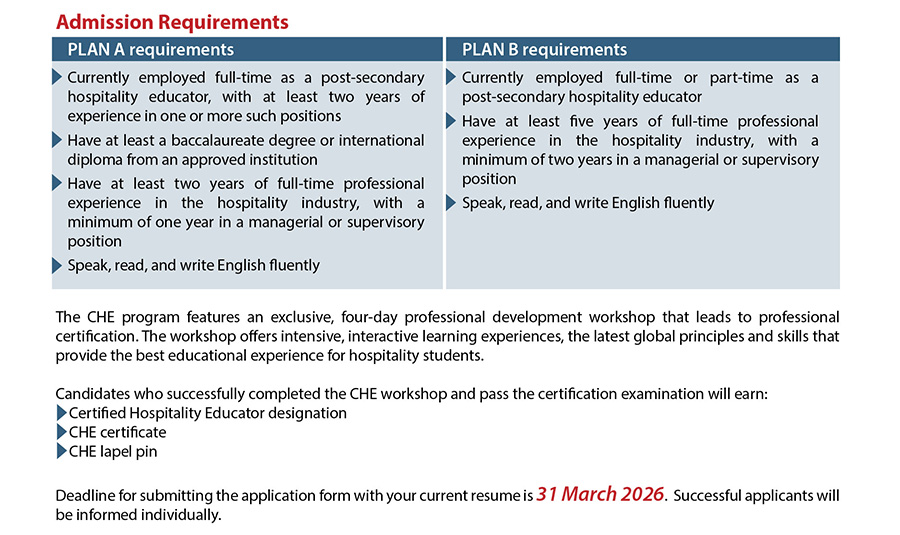 Admission Requirements

PLAN A requirements

Currently employed full-time as a post-secondary hospitality educator, with at least two years of experience in one or more such positions

Have at least a baccalaureate degree or international diploma from an approved institution

Have at least two years of full-time professional experience in the hospitality industry, with a minimum of one year in a managerial or supervisory position

Speak, read, and write English fluently

PLAN B requirements

Currently employed full-time or part-time as a post-secondary hospitality educator

Have at least five years of full-time professional experience in the hospitality industry, with a minimum of two years in a managerial or supervisory position

Speak, read, and write English fluently

The CHE program features an exclusive, four-day professional development workshop that leads to professional certification. The workshop offers intensive, interactive learning experiences, the latest global principles and skills that provide the best educational experience for hospitality students.

Candidates who successfully completed the CHE workshop and pass the certification examination will earn:
Certified Hospitality Educator designation
CHE certificate
CHE lapel pin

Deadline for submitting the application form with your current resume is 31 March 2026. Successful applicants will be informed individually.